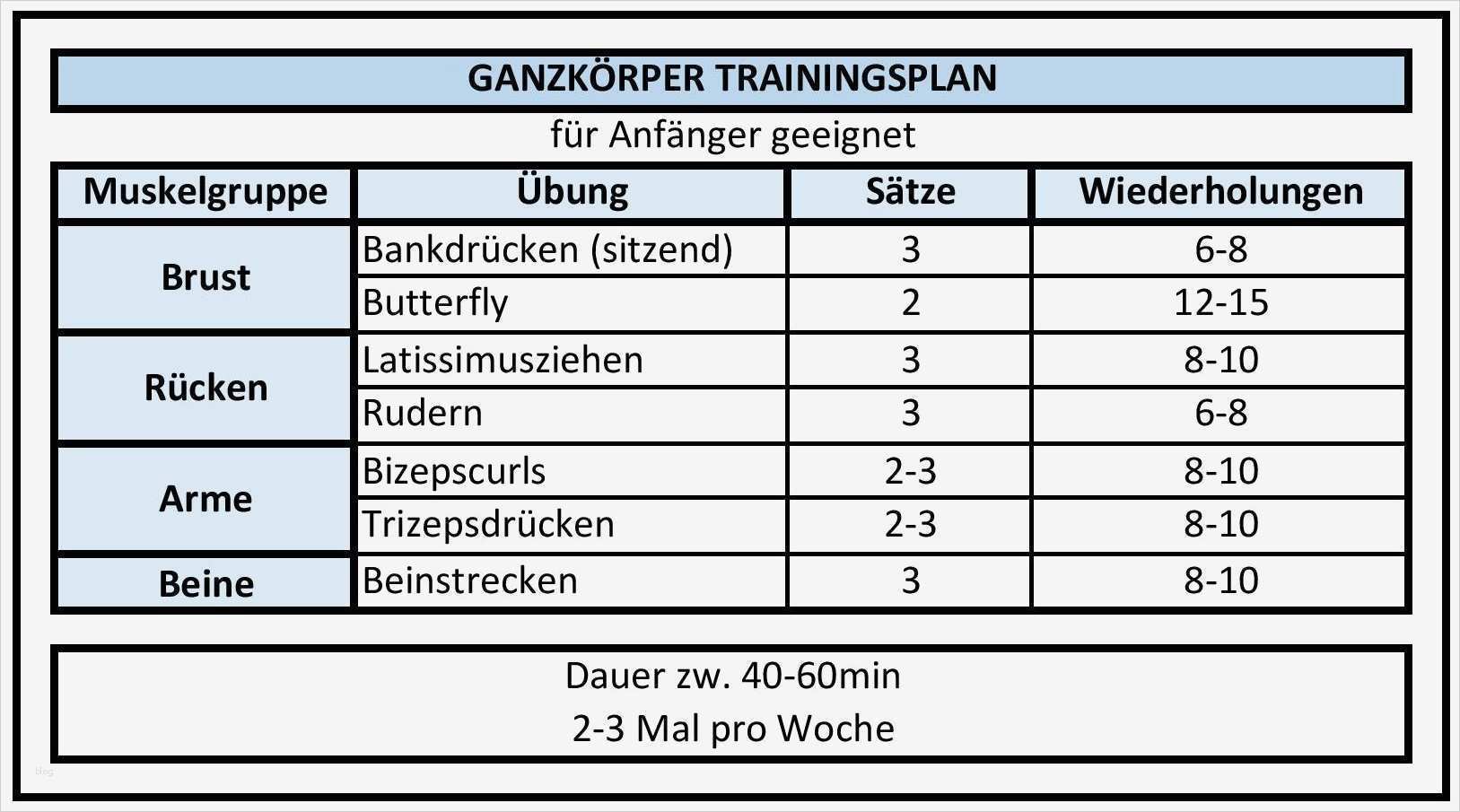 GANZKÖRPER TRAININGSPLAN

für Anfänger geeignet

| Muskelgruppe | Übung | Sätze | Wiederholungen |
|---|---|---|---|
| Brust | Bankdrücken (sitzend) | 3 | 6-8 |
|  | Butterfly | 2 | 12-15 |
| Rücken | Latissimusziehen | 3 | 8-10 |
|  | Rudern | 3 | 6-8 |
| Arme | Bizepscurls | 2-3 | 8-10 |
|  | Trizepsdrücken | 2-3 | 8-10 |
| Beine | Beinstrecken | 3 | 8-10 |

Dauer zw. 40-60min
2-3 Mal pro Woche